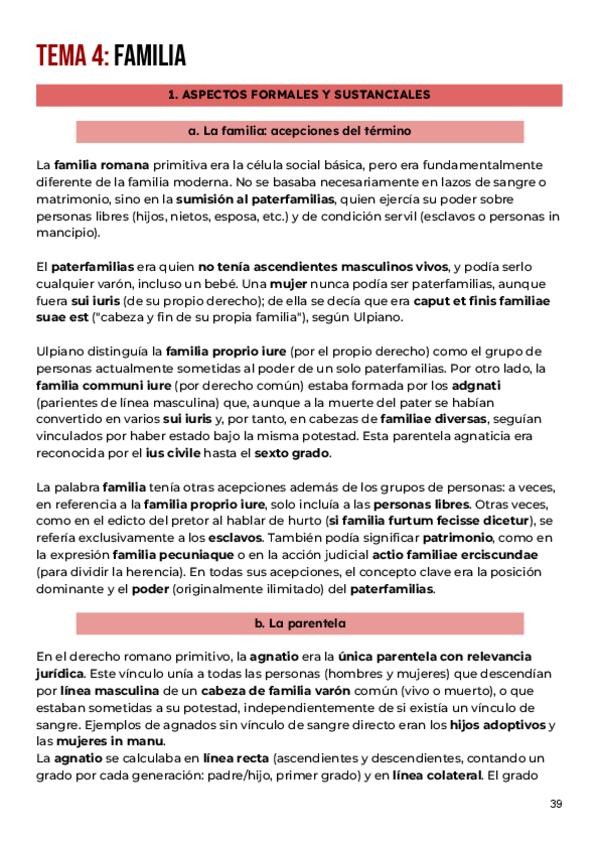 TEMA 4: FAMILIA

1. ASPECTOS FORMALES Y SUSTANCIALES

a. La familia: acepciones del término

La familia romana primitiva era la célula social básica, pero era fundamentalmente diferente de la familia moderna. No se basaba necesariamente en lazos de sangre o matrimonio, sino en la sumisión al paterfamilias, quien ejercía su poder sobre personas libres (hijos, nietos, esposa, etc.) y de condición servil (esclavos o personas in mancipio).

El paterfamilias era quien no tenía ascendientes masculinos vivos, y podía serlo cualquier varón, incluso un bebé. Una mujer nunca podía ser paterfamilias, aunque fuera sui iuris (de su propio derecho); de ella se decía que era caput et finis familiae suae est ("cabeza y fin de su propia familia"), según Ulpiano.

Ulpiano distinguía la familia proprio iure (por el propio derecho) como el grupo de personas actualmente sometidas al poder de un solo paterfamilias. Por otro lado, la familia communi iure (por derecho común) estaba formada por los adgnati (parientes de línea masculina) que, aunque a la muerte del pater se habían convertido en varios sui iuris y, por tanto, en cabezas de familiae diversas, seguían vinculados por haber estado bajo la misma potestad. Esta parentela agnaticia era reconocida por el ius civile hasta el sexto grado.

La palabra familia tenía otras acepciones además de los grupos de personas: a veces, en referencia a la familia proprio iure, solo incluía a las personas libres. Otras veces, como en el edicto del pretor al hablar de hurto (si familia furtum fecisse dicetur), se refería exclusivamente a los esclavos. También podía significar patrimonio, como en la expresión familia pecuniaque o en la acción judicial actio familiae erciscundae (para dividir la herencia). En todas sus acepciones, el concepto clave era la posición dominante y el poder (originalmente ilimitado) del paterfamilias.

b. La parentela

En el derecho romano primitivo, la agnatio era la única parentela con relevancia jurídica. Este vínculo unía a todas las personas (hombres y mujeres) que descendían por línea masculina de un cabeza de familia varón común (vivo o muerto), o que estaban sometidas a su potestad, independientemente de si existía un vínculo de sangre. Ejemplos de agnados sin vínculo de sangre directo eran los hijos adoptivos y las mujeres in manu.
La agnatio se calculaba en línea recta (ascendientes y descendientes, contando un grado por cada generación: padre/hijo, primer grado) y en línea colateral. El grado

39